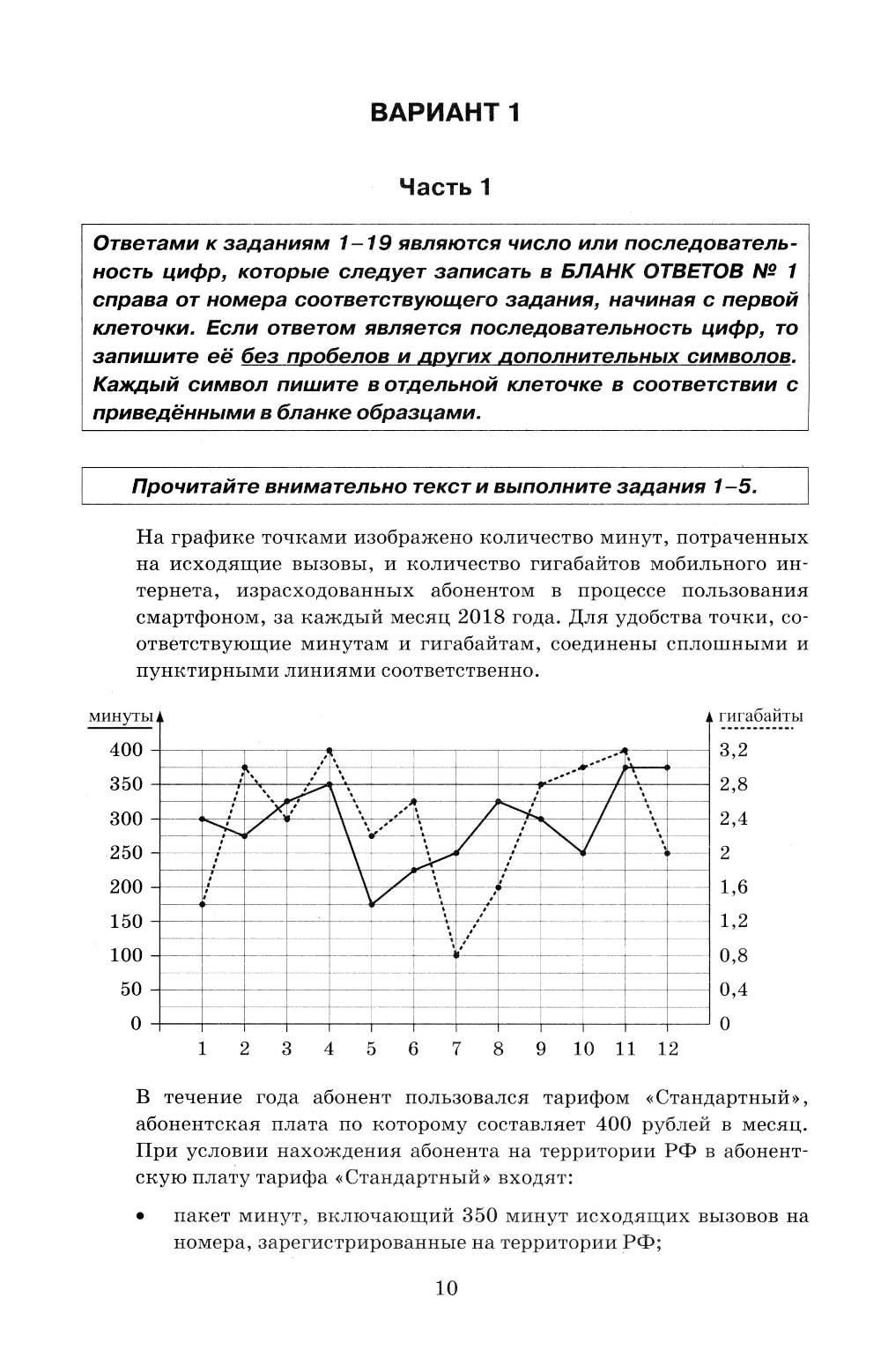 ВАРИАНТ 1

Часть 1

Ответами к заданиям 1–19 являются число или последовательность цифр, которые следует записать в БЛАНК ОТВЕТОВ № 1 справа от номера соответствующего задания, начиная с первой клеточки. Если ответом является последовательность цифр, то запишите её без пробелов и других дополнительных символов. Каждый символ пишите в отдельной клеточке в соответствии с приведёнными в бланке образцами.

Прочитайте внимательно текст и выполните задания 1–5.

На графике точками изображено количество минут, потраченных на исходящие вызовы, и количество гигабайтов мобильного интернета, израсходованных абонентом в процессе пользования смартфоном, за каждый месяц 2018 года. Для удобства точки, соответствующие минутам и гигабайтам, соединены сплошными и пунктирными линиями соответственно.

минуты
400
350
300
250
200
150
100
50
0
гигабайты
3,2
2,8
2,4
2
1,6
1,2
0,8
0,4
0
1 2 3 4 5 6 7 8 9 10 11 12

В течение года абонент пользовался тарифом «Стандартный», абонентская плата по которому составляет 400 рублей в месяц. При условии нахождения абонента на территории РФ в абонентскую плату тарифа «Стандартный» входят:

• пакет минут, включающий 350 минут исходящих вызовов на номера, зарегистрированные на территории РФ;

10